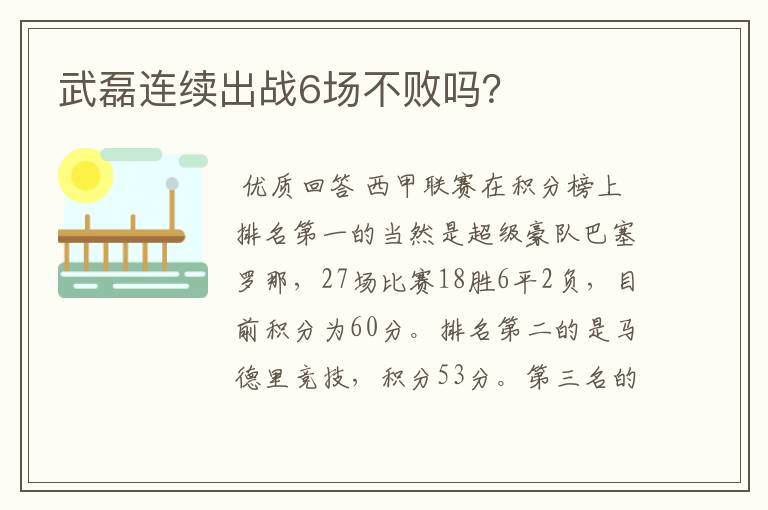 武磊连续出战6场不败吗?

优质回答 西甲联赛在积分榜上排名第一的当然是超级豪队巴塞罗那，27场比赛18胜6平2负，目前积分为60分。排名第二的是马德里竞技，积分53分。第三名的